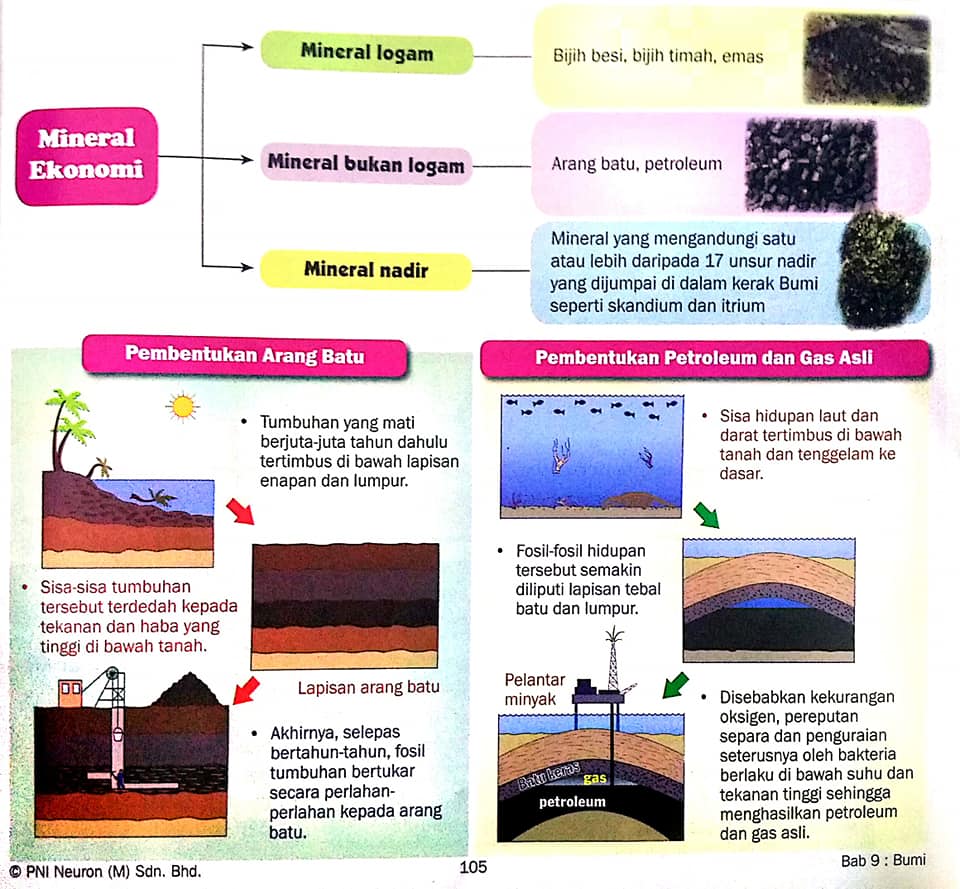 Mineral Ekonomi

Mineral logam

Bijih besi, bijih timah, emas

Mineral bukan logam

Arang batu, petroleum

Mineral nadir

Mineral yang mengandungi satu atau lebih daripada 17 unsur nadir yang dijumpai di dalam kerak Bumi seperti skandium dan itrium

Pembentukan Arang Batu

• Tumbuhan yang mati berjuta-juta tahun dahulu tertimbus di bawah lapisan enapan dan lumpur.

• Sisa-sisa tumbuhan tersebut terdedah kepada tekanan dan haba yang tinggi di bawah tanah.

Lapisan arang batu

• Akhirnya, selepas bertahun-tahun, fosil tumbuhan bertukar secara perlahan-perlahan kepada arang batu.

Pembentukan Petroleum dan Gas Asli

• Sisa hidupan laut dan darat tertimbus di bawah tanah dan tenggelam ke dasar.

• Fosil-fosil hidupan tersebut semakin diliputi lapisan tebal batu dan lumpur.

Pelantar minyak

Batu keras

gas

petroleum

• Disebabkan kekurangan oksigen, pereputan separa dan penguraian seterusnya oleh bakteria berlaku di bawah suhu dan tekanan tinggi sehingga menghasilkan petroleum dan gas asli.

© PNI Neuron (M) Sdn. Bhd.

105

Bab 9 : Bumi